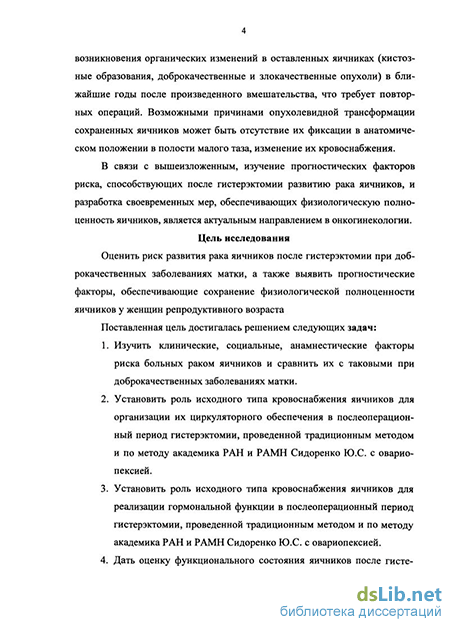 4

возникновения органических изменений в оставленных яичниках (кистозные образования, доброкачественные и злокачественные опухоли) в ближайшие годы после произведенного вмешательства, что требует повторных операций. Возможными причинами опухолевидной трансформации сохраненных яичников может быть отсутствие их фиксации в анатомическом положении в полости малого таза, изменение их кровоснабжения.

В связи с вышеизложенным, изучение прогностических факторов риска, способствующих после гистерэктомии развитию рака яичников, и разработка своевременных мер, обеспечивающих физиологическую полноценность яичников, является актуальным направлением в онкогинекологии.

Цель исследования

Оценить риск развития рака яичников после гистерэктомии при доброкачественных заболеваниях матки, а также выявить прогностические факторы, обеспечивающие сохранение физиологической полноценности яичников у женщин репродуктивного возраста

Поставленная цель достигалась решением следующих задач:

1. Изучить клинические, социальные, анамнестические факторы риска больных раком яичников и сравнить их с таковыми при доброкачественных заболеваниях матки.

2. Установить роль исходного типа кровоснабжения яичников для организации их циркуляторного обеспечения в послеоперационный период гистерэктомии, проведенной традиционным методом и по методу академика РАН и РАМН Сидоренко Ю.С. с овариопексией.

3. Установить роль исходного типа кровоснабжения яичников для реализации гормональной функции в послеоперационный период гистерэктомии, проведенной традиционным методом и по методу академика РАН и РАМН Сидоренко Ю.С. с овариопексией.

4. Дать оценку функционального состояния яичников после гисте-

dsLib.net
библиотека диссертаций